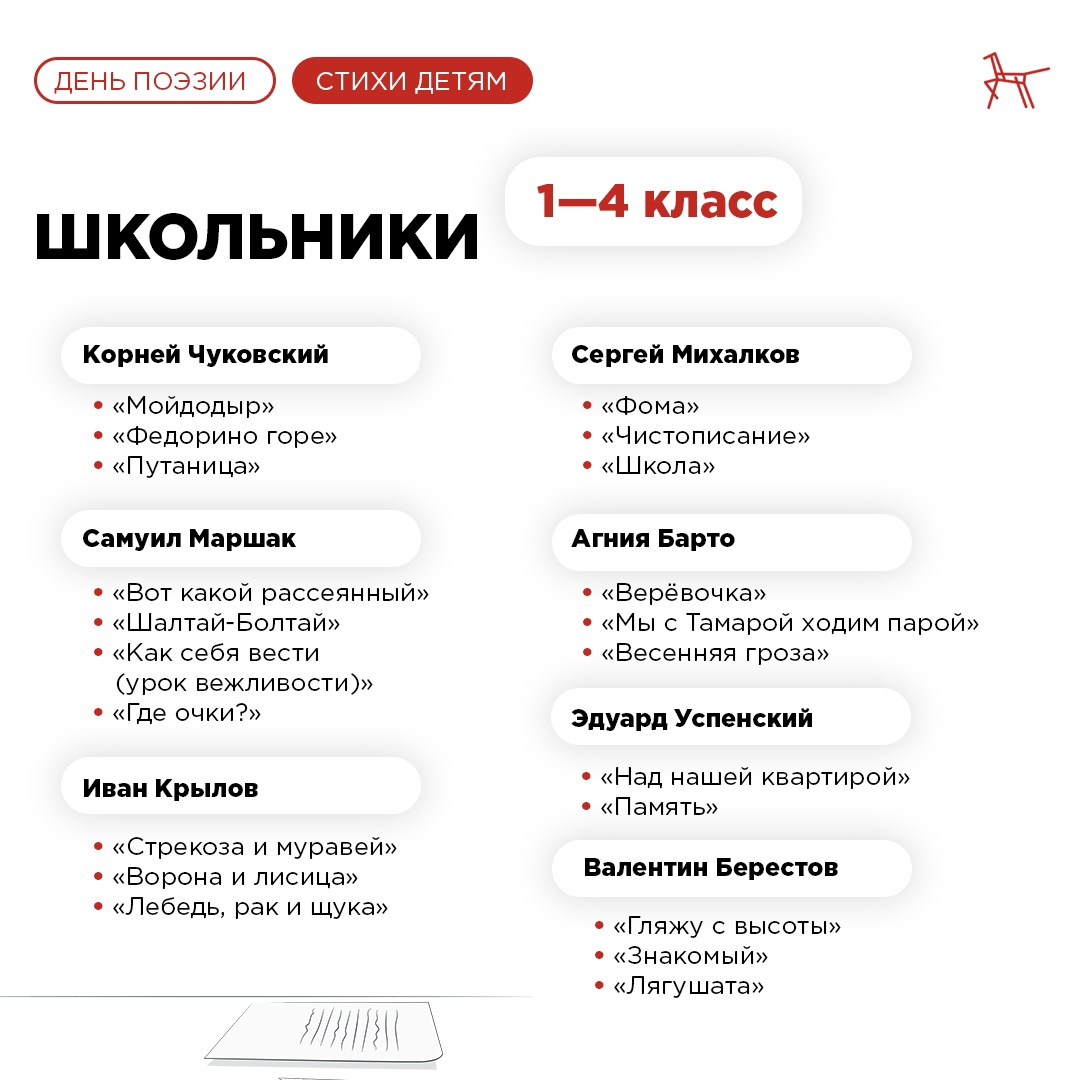 ДЕНЬ ПОЭЗИИ СТИХИ ДЕТЯМ

ШКОЛЬНИКИ

1—4 класс

Корней Чуковский

• «Мойдодыр»
• «Федорино горе»
• «Путаница»

Самуил Маршак

• «Вот какой рассеянный»
• «Шалтай-Болтай»
• «Как себя вести (урок вежливости)»
• «Где очки?»

Иван Крылов

• «Стрекоза и муравей»
• «Ворона и лисица»
• «Лебедь, рак и щука»

Сергей Михалков

• «Фома»
• «Чистописание»
• «Школа»

Агния Барто

• «Верёвочка»
• «Мы с Тамарой ходим парой»
• «Весенняя гроза»

Эдуард Успенский

• «Над нашей квартирой»
• «Память»

Валентин Берестов

• «Гляжу с высоты»
• «Знакомый»
• «Лягушата»